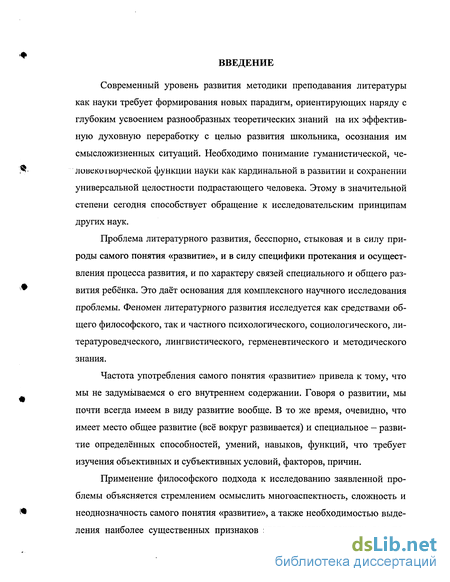 ВВЕДЕНИЕ

Современный уровень развития методики преподавания литературы как науки требует формирования новых парадигм, ориентирующих наряду с глубоким усвоением разнообразных теоретических знаний на их эффективную духовную переработку с целью развития школьника, осознания им смысложизненных ситуаций. Необходимо понимание гуманистической, человекотворческой функции науки как кардинальной в развитии и сохранении универсальной целостности подрастающего человека. Этому в значительной степени сегодня способствует обращение к исследовательским принципам других наук.

Проблема литературного развития, бесспорно, стыковая и в силу природы самого понятия «развитие», и в силу специфики протекания и осуществления процесса развития, и по характеру связей специального и общего развития ребёнка. Это даёт основания для комплексного научного исследования проблемы. Феномен литературного развития исследуется как средствами общего философского, так и частного психологического, социологического, литературоведческого, лингвистического, герменевтического и методического знания.

Частота употребления самого понятия «развитие» привела к тому, что мы не задумываемся о его внутреннем содержании. Говоря о развитии, мы почти всегда имеем в виду развитие вообще. В то же время, очевидно, что имеет место общее развитие (всё вокруг развивается) и специальное – развитие определённых способностей, умений, навыков, функций, что требует изучения объективных и субъективных условий, факторов, причин.

Применение философского подхода к исследованию заявленной проблемы объясняется стремлением осмыслить многоаспектность, сложность и неоднозначность самого понятия «развитие», а также необходимостью выделения наиболее существенных признаков

dsLib.net
библиотека диссертаций